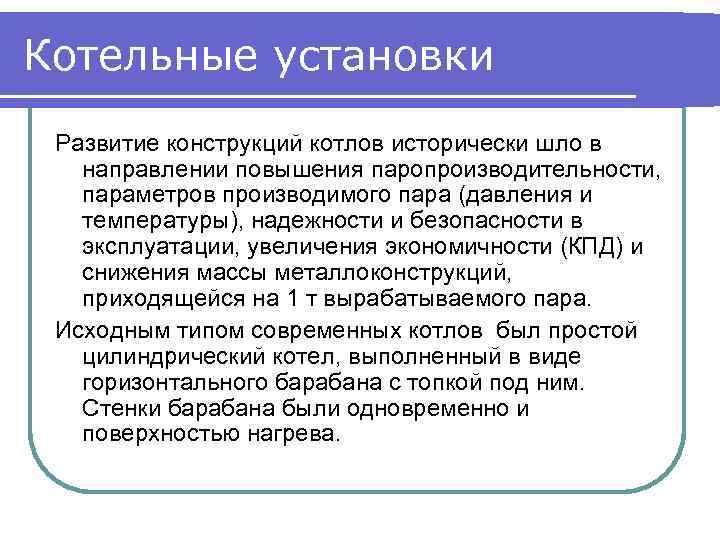 Котельные установки

Развитие конструкций котлов исторически шло в направлении повышения паропроизводительности, параметров производимого пара (давления и температуры), надежности и безопасности в эксплуатации, увеличения экономичности (КПД) и снижения массы металлоконструкций, приходящейся на 1 т вырабатываемого пара.

Исходным типом современных котлов был простой цилиндрический котел, выполненный в виде горизонтального барабана с топкой под ним. Стенки барабана были одновременно и поверхностью нагрева.